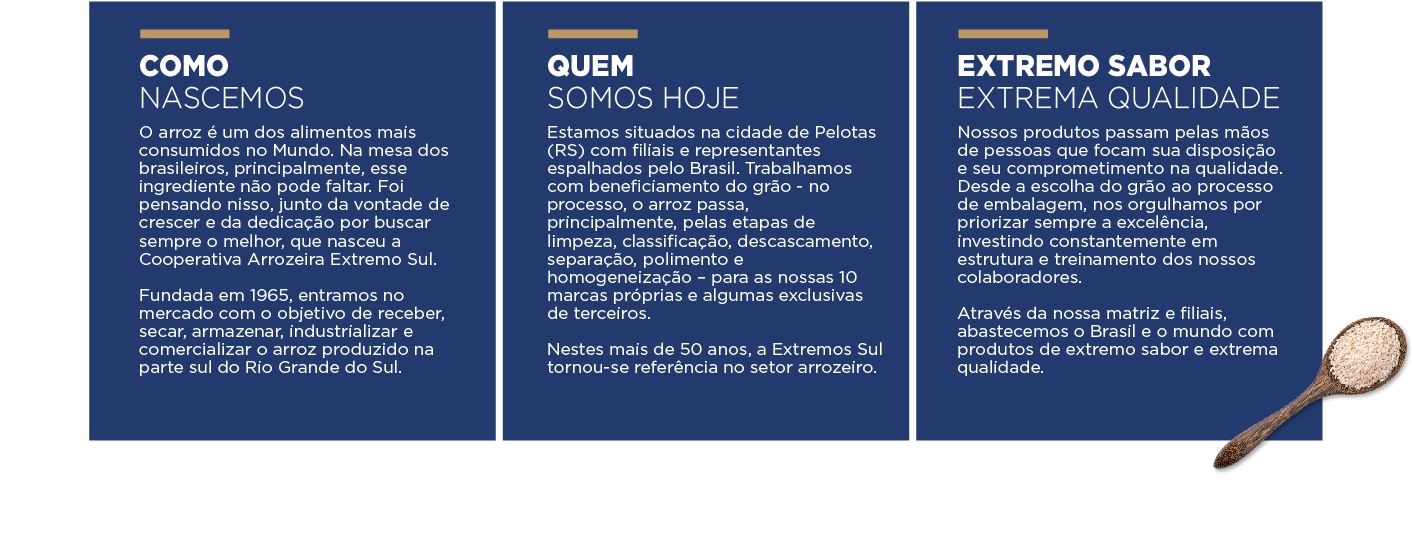 COMO
NASCEMOS

O arroz é um dos alimentos mais consumidos no Mundo. Na mesa dos brasileiros, principalmente, esse ingrediente não pode faltar. Foi pensando nisso, junto da vontade de crescer e da dedicação por buscar sempre o melhor, que nasceu a Cooperativa Arrozeira Extremo Sul.

Fundada em 1965, entramos no mercado com o objetivo de receber, secar, armazenar, industrializar e comercializar o arroz produzido na parte sul do Rio Grande do Sul.

QUEM
SOMOS HOJE

Estamos situados na cidade de Pelotas (RS) com filiais e representantes espalhados pelo Brasil. Trabalhamos com beneficiamento do grão - no processo, o arroz passa, principalmente, pelas etapas de limpeza, classificação, descascamento, separação, polimento e homogeneização – para as nossas 10 marcas próprias e algumas exclusivas de terceiros.

Nestes mais de 50 anos, a Extremos Sul tornou-se referência no setor arrozeiro.

EXTREMO SABOR
EXTREMA QUALIDADE

Nossos produtos passam pelas mãos de pessoas que focam sua disposição e seu comprometimento na qualidade. Desde a escolha do grão ao processo de embalagem, nos orgulhamos por priorizar sempre a excelência, investindo constantemente em estrutura e treinamento dos nossos colaboradores.

Através da nossa matriz e filiais, abastecemos o Brasil e o mundo com produtos de extremo sabor e extrema qualidade.